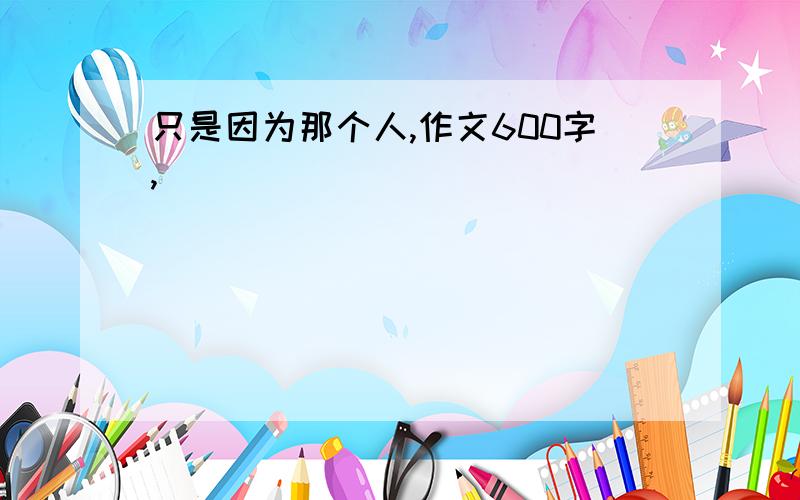 只是因为那个人,作文600字,